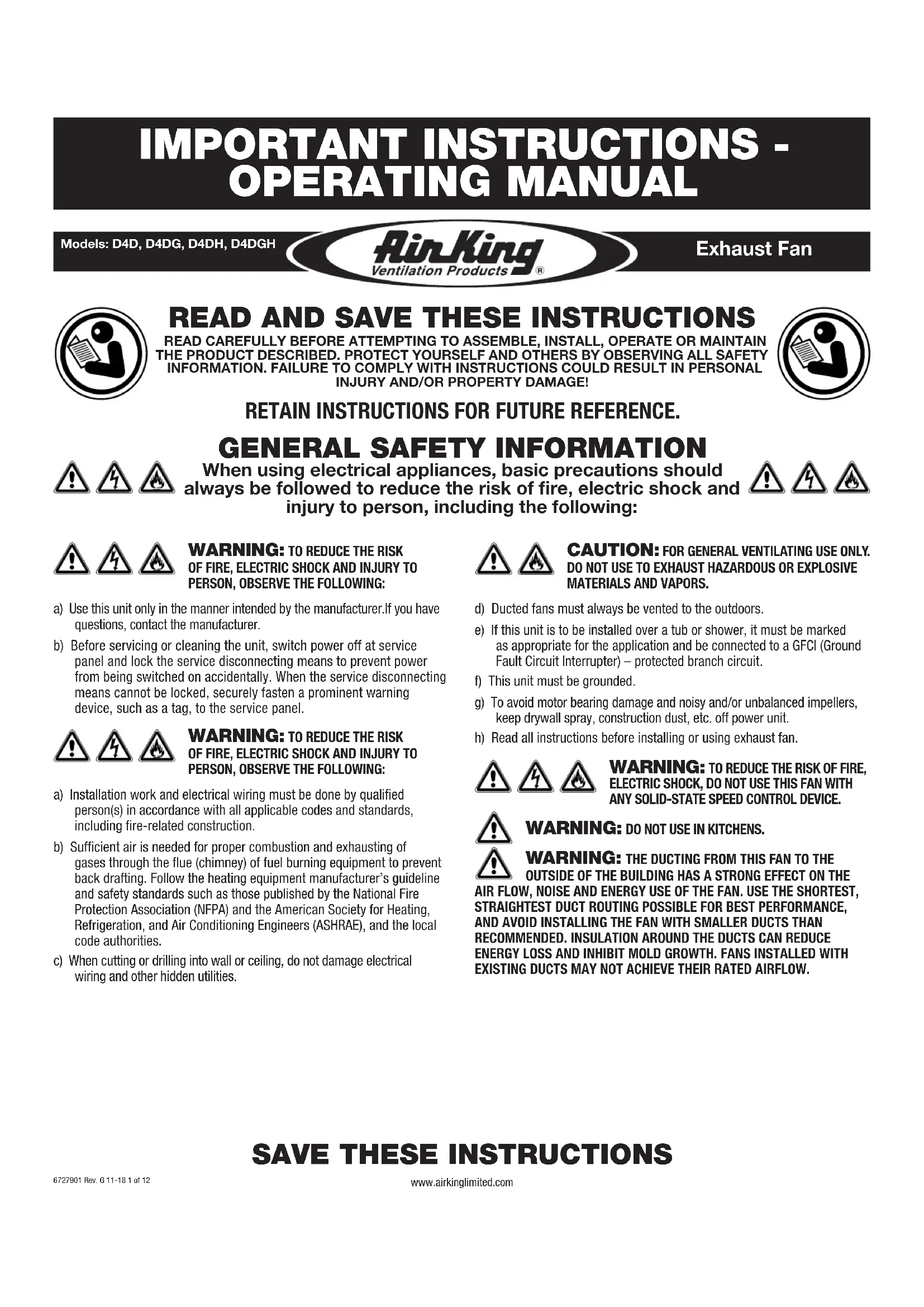 IMPORTANT INSTRUCTIONS - OPERATING MANUAL

Models: D4D, D4DG, D4DH, D4DGH

Air King
Ventilation Products ®

Exhaust Fan

READ AND SAVE THESE INSTRUCTIONS

READ CAREFULLY BEFORE ATTEMPTING TO ASSEMBLE, INSTALL, OPERATE OR MAINTAIN THE PRODUCT DESCRIBED. PROTECT YOURSELF AND OTHERS BY OBSERVING ALL SAFETY INFORMATION. FAILURE TO COMPLY WITH INSTRUCTIONS COULD RESULT IN PERSONAL INJURY AND/OR PROPERTY DAMAGE!

RETAIN INSTRUCTIONS FOR FUTURE REFERENCE.

GENERAL SAFETY INFORMATION

When using electrical appliances, basic precautions should always be followed to reduce the risk of fire, electric shock and injury to person, including the following:

WARNING: TO REDUCE THE RISK OF FIRE, ELECTRIC SHOCK AND INJURY TO PERSON, OBSERVE THE FOLLOWING:

a) Use this unit only in the manner intended by the manufacturer.If you have questions, contact the manufacturer.

b) Before servicing or cleaning the unit, switch power off at service panel and lock the service disconnecting means to prevent power from being switched on accidentally. When the service disconnecting means cannot be locked, securely fasten a prominent warning device, such as a tag, to the service panel.

WARNING: TO REDUCE THE RISK OF FIRE, ELECTRIC SHOCK AND INJURY TO PERSON, OBSERVE THE FOLLOWING:

a) Installation work and electrical wiring must be done by qualified person(s) in accordance with all applicable codes and standards, including fire-related construction.

b) Sufficient air is needed for proper combustion and exhausting of gases through the flue (chimney) of fuel burning equipment to prevent back drafting. Follow the heating equipment manufacturer's guideline and safety standards such as those published by the National Fire Protection Association (NFPA) and the American Society for Heating, Refrigeration, and Air Conditioning Engineers (ASHRAE), and the local code authorities.

c) When cutting or drilling into wall or ceiling, do not damage electrical wiring and other hidden utilities.

CAUTION: FOR GENERAL VENTILATING USE ONLY. DO NOT USE TO EXHAUST HAZARDOUS OR EXPLOSIVE MATERIALS AND VAPORS.

d) Ducted fans must always be vented to the outdoors.

e) If this unit is to be installed over a tub or shower, it must be marked as appropriate for the application and be connected to a GFCI (Ground Fault Circuit Interrupter) – protected branch circuit.

f) This unit must be grounded.

g) To avoid motor bearing damage and noisy and/or unbalanced impellers, keep drywall spray, construction dust, etc. off power unit.

h) Read all instructions before installing or using exhaust fan.

WARNING: TO REDUCE THE RISK OF FIRE, ELECTRIC SHOCK, DO NOT USE THIS FAN WITH ANY SOLID-STATE SPEED CONTROL DEVICE.

WARNING: DO NOT USE IN KITCHENS.

WARNING: THE DUCTING FROM THIS FAN TO THE OUTSIDE OF THE BUILDING HAS A STRONG EFFECT ON THE AIR FLOW, NOISE AND ENERGY USE OF THE FAN. USE THE SHORTEST, STRAIGHTEST DUCT ROUTING POSSIBLE FOR BEST PERFORMANCE, AND AVOID INSTALLING THE FAN WITH SMALLER DUCTS THAN RECOMMENDED. INSULATION AROUND THE DUCTS CAN REDUCE ENERGY LOSS AND INHIBIT MOLD GROWTH. FANS INSTALLED WITH EXISTING DUCTS MAY NOT ACHIEVE THEIR RATED AIRFLOW.

SAVE THESE INSTRUCTIONS

6727901 Rev. G 11-18 1 of 12

www.airkinglimited.com